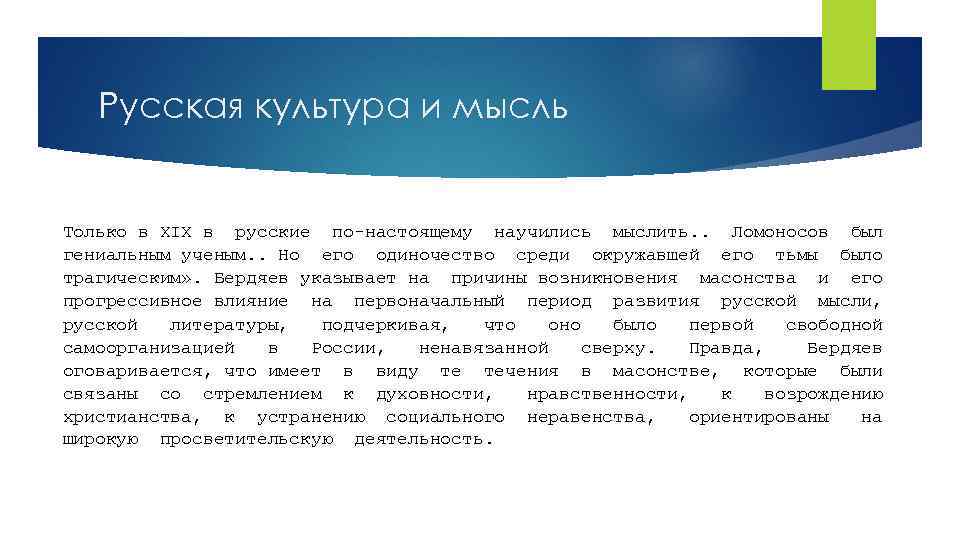 Русская культура и мысль

Только в XIX в русские по-настоящему научились мыслить.. Ломоносов был гениальным ученым.. Но его одиночество среди окружавшей его тьмы было трагическим». Бердяев указывает на причины возникновения масонства и его прогрессивное влияние на первоначальный период развития русской мысли, русской литературы, подчеркивая, что оно было первой свободной самоорганизацией в России, ненавязанной сверху. Правда, Бердяев оговаривается, что имеет в виду те течения в масонстве, которые были связаны со стремлением к духовности, нравственности, к возрождению христианства, к устранению социального неравенства, ориентированы на широкую просветительскую деятельность.